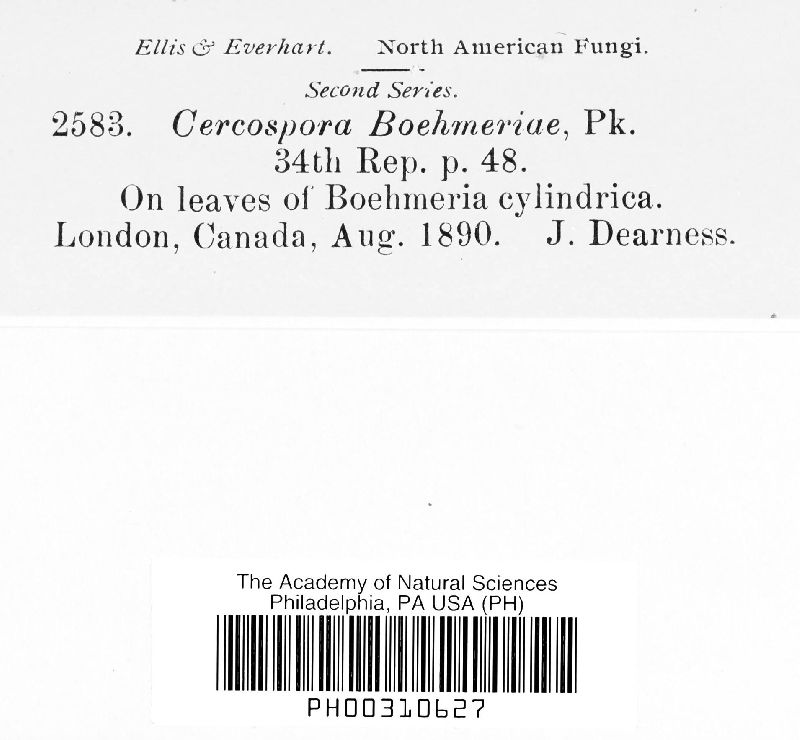 Ellis & Everhart. North American Fungi.

Second Series.

2583. Cercospora Boehmeriae, Pk.
34th Rep. p. 48.
On leaves of Boehmeria cylindrica.
London, Canada, Aug. 1890. J. Dearness.

The Academy of Natural Sciences
Philadelphia, PA USA (PH)

PH00310627